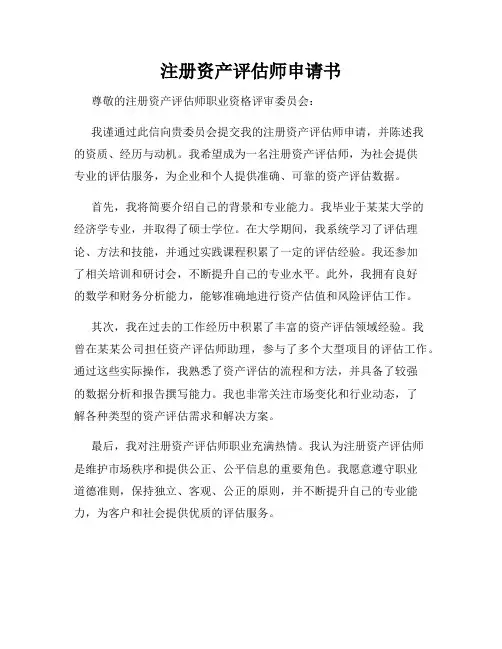 注册资产评估师申请书

尊敬的注册资产评估师职业资格评审委员会：

我谨通过此信向贵委员会提交我的注册资产评估师申请，并陈述我的资质、经历与动机。我希望成为一名注册资产评估师，为社会提供专业的评估服务，为企业和个人提供准确、可靠的资产评估数据。

首先，我将简要介绍自己的背景和专业能力。我毕业于某某大学的经济学专业，并取得了硕士学位。在大学期间，我系统学习了评估理论、方法和技能，并通过实践课程积累了一定的评估经验。我还参加了相关培训和研讨会，不断提升自己的专业水平。此外，我拥有良好的数学和财务分析能力，能够准确地进行资产估值和风险评估工作。

其次，我在过去的工作经历中积累了丰富的资产评估领域经验。我曾在某某公司担任资产评估师助理，参与了多个大型项目的评估工作。通过这些实际操作，我熟悉了资产评估的流程和方法，并具备了较强的数据分析和报告撰写能力。我也非常关注市场变化和行业动态，了解各种类型的资产评估需求和解决方案。

最后，我对注册资产评估师职业充满热情。我认为注册资产评估师是维护市场秩序和提供公正、公平信息的重要角色。我愿意遵守职业道德准则，保持独立、客观、公正的原则，并不断提升自己的专业能力，为客户和社会提供优质的评估服务。